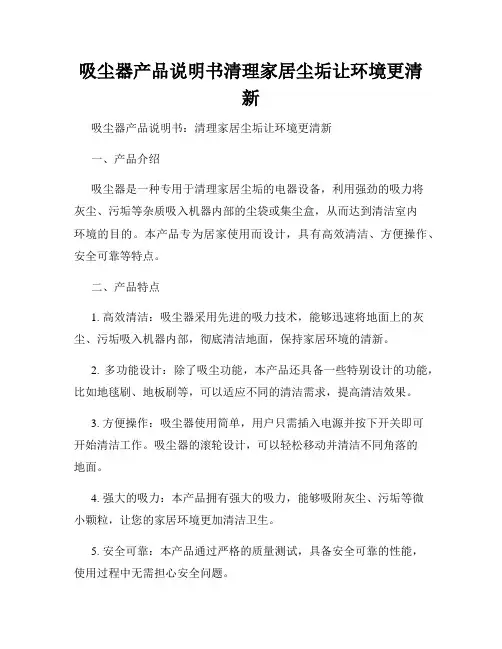 吸尘器产品说明书清理家居尘垢让环境更清新

吸尘器产品说明书：清理家居尘垢让环境更清新

一、产品介绍

吸尘器是一种专用于清理家居尘垢的电器设备，利用强劲的吸力将灰尘、污垢等杂质吸入机器内部的尘袋或集尘盒，从而达到清洁室内环境的目的。本产品专为居家使用而设计，具有高效清洁、方便操作、安全可靠等特点。

二、产品特点

1. 高效清洁：吸尘器采用先进的吸力技术，能够迅速将地面上的灰尘、污垢吸入机器内部，彻底清洁地面，保持家居环境的清新。

2. 多功能设计：除了吸尘功能，本产品还具备一些特别设计的功能，比如地毯刷、地板刷等，可以适应不同的清洁需求，提高清洁效果。

3. 方便操作：吸尘器使用简单，用户只需插入电源并按下开关即可开始清洁工作。吸尘器的滚轮设计，可以轻松移动并清洁不同角落的地面。

4. 强大的吸力：本产品拥有强大的吸力，能够吸附灰尘、污垢等微小颗粒，让您的家居环境更加清洁卫生。

5. 安全可靠：本产品通过严格的质量测试，具备安全可靠的性能，使用过程中无需担心安全问题。